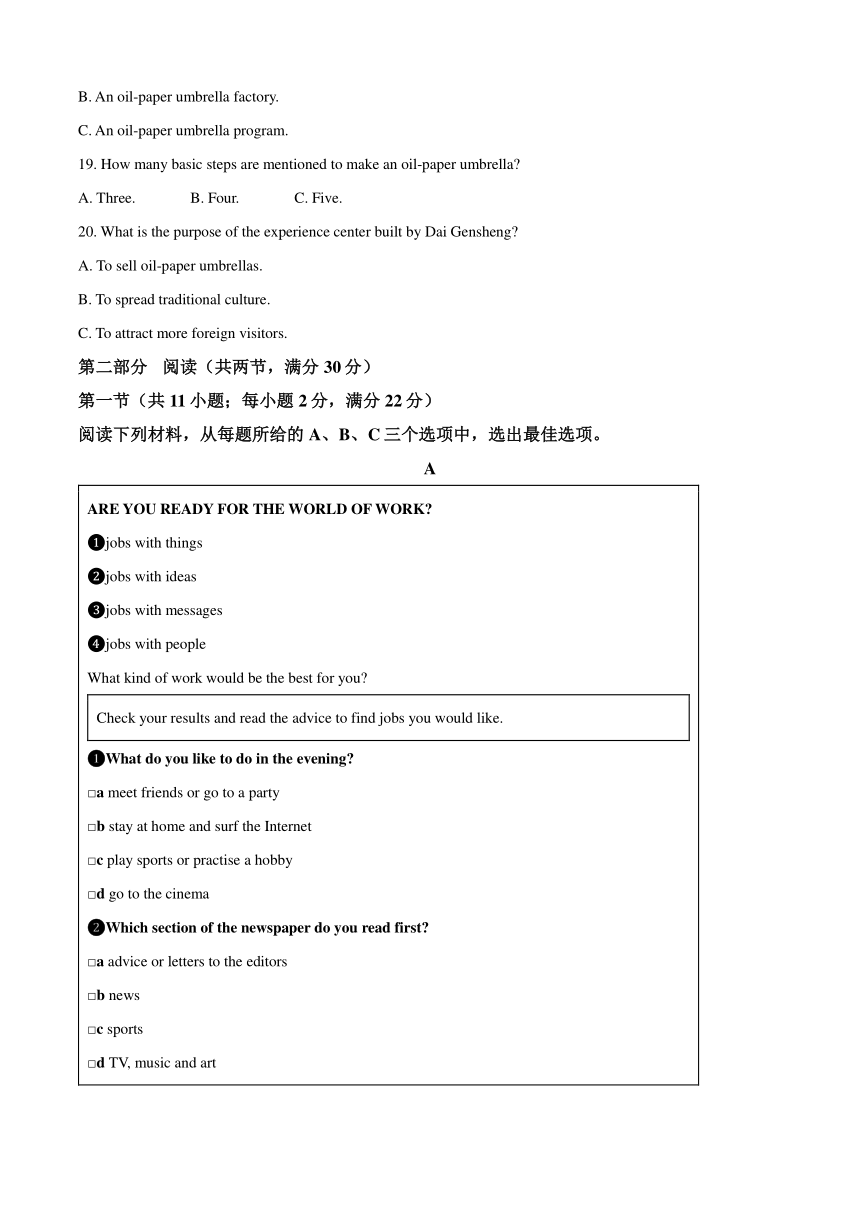 B. An oil-paper umbrella factory.

C. An oil-paper umbrella program.

19. How many basic steps are mentioned to make an oil-paper umbrella?

A. Three.　　B. Four.　　C. Five.

20. What is the purpose of the experience center built by Dai Gensheng?

A. To sell oil-paper umbrellas.

B. To spread traditional culture.

C. To attract more foreign visitors.

第二部分　阅读（共两节，满分 30 分）

第一节（共 11 小题；每小题 2 分，满分 22 分）

阅读下列材料，从每题所给的 A、B、C 三个选项中，选出最佳选项。

A

ARE YOU READY FOR THE WORLD OF WORK?

❶jobs with things

❷jobs with ideas

❸jobs with messages

❹jobs with people

What kind of work would be the best for you?

Check your results and read the advice to find jobs you would like.

❶What do you like to do in the evening?

□a meet friends or go to a party

□b stay at home and surf the Internet

□c play sports or practise a hobby

□d go to the cinema

❷Which section of the newspaper do you read first?

□a advice or letters to the editors

□b news

□c sports

□d TV, music and art